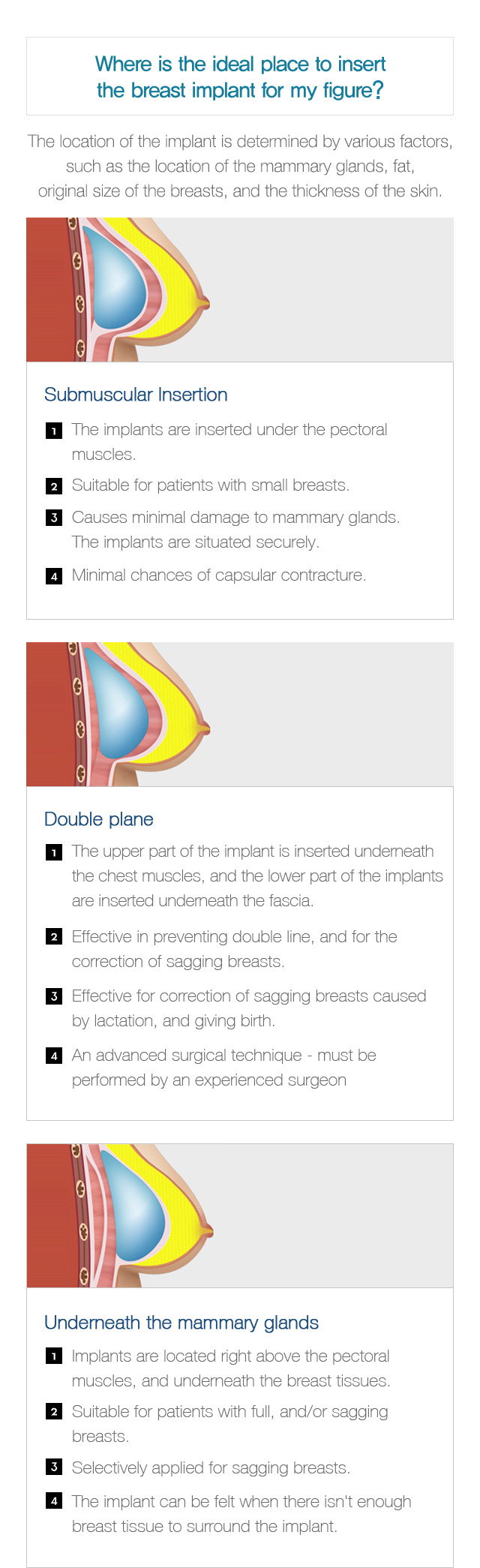 Where is the ideal place to insert the breast implant for my figure?

The location of the implant is determined by various factors, such as the location of the mammary glands, fat, original size of the breasts, and the thickness of the skin.

Submuscular Insertion

1 The implants are inserted under the pectoral muscles.

2 Suitable for patients with small breasts.

3 Causes minimal damage to mammary glands. The implants are situated securely.

4 Minimal chances of capsular contracture.

Double plane

1 The upper part of the implant is inserted underneath the chest muscles, and the lower part of the implants are inserted underneath the fascia.

2 Effective in preventing double line, and for the correction of sagging breasts.

3 Effective for correction of sagging breasts caused by lactation, and giving birth.

4 An advanced surgical technique - must be performed by an experienced surgeon

Underneath the mammary glands

1 Implants are located right above the pectoral muscles, and underneath the breast tissues.

2 Suitable for patients with full, and/or sagging breasts.

3 Selectively applied for sagging breasts.

4 The implant can be felt when there isn't enough breast tissue to surround the implant.